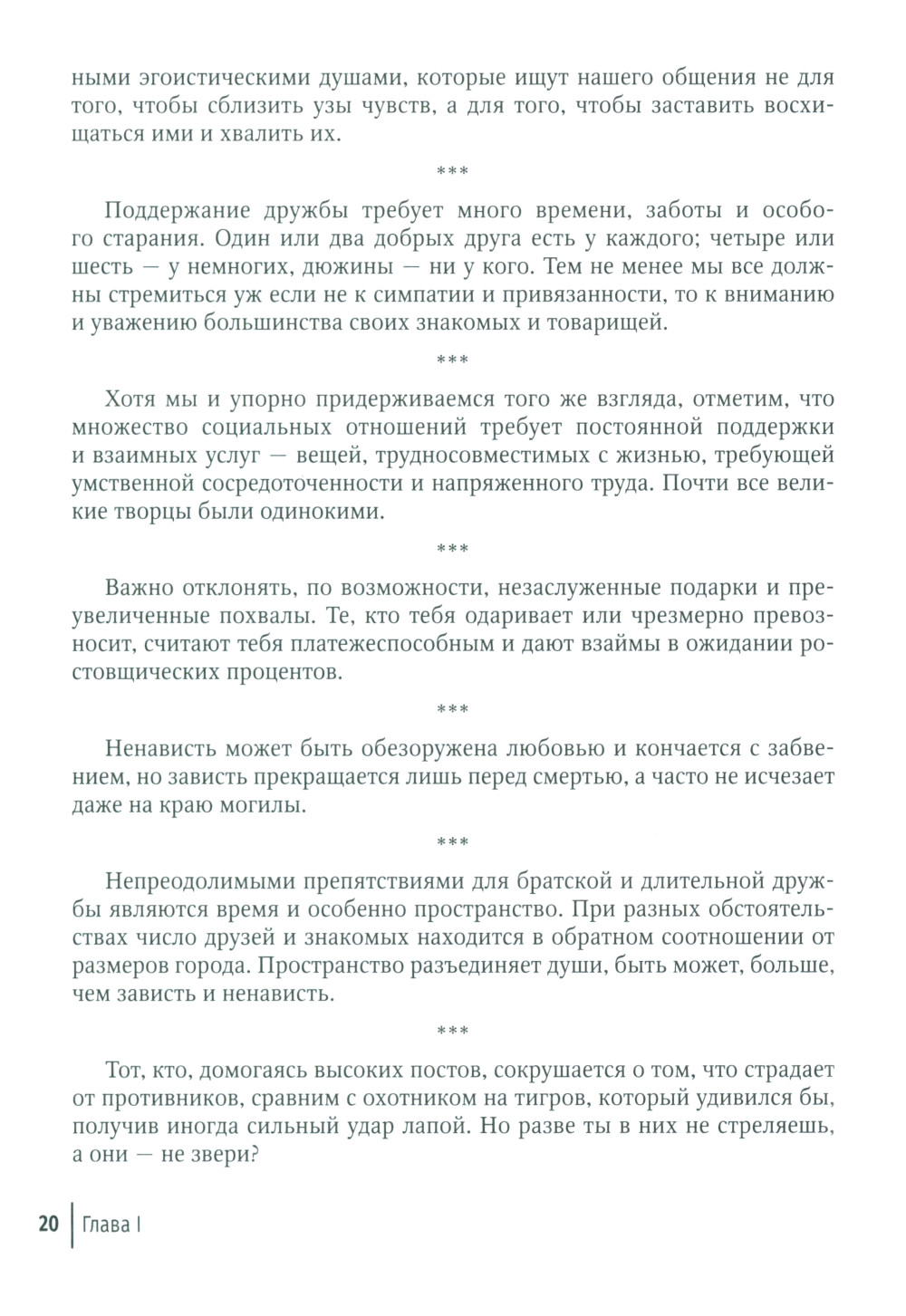 ными эгоистическими душами, которые ищут нашего общения не для того, чтобы сблизить узы чувств, а для того, чтобы заставить восхищаться ими и хвалить их.

***

Поддержание дружбы требует много времени, заботы и особого старания. Один или два добрых друга есть у каждого; четыре или шесть — у немногих, дюжины — ни у кого. Тем не менее мы все должны стремиться уж если не к симпатии и привязанности, то к вниманию и уважению большинства своих знакомых и товарищей.

***

Хотя мы и упорно придерживаемся того же взгляда, отметим, что множество социальных отношений требует постоянной поддержки и взаимных услуг — вещей, трудносовместимых с жизнью, требующей умственной сосредоточенности и напряженного труда. Почти все великие творцы были одинокими.

***

Важно отклонять, по возможности, незаслуженные подарки и преувеличенные похвалы. Те, кто тебя одаривает или чрезмерно превозносит, считают тебя платежеспособным и дают взаймы в ожидании ростовщических процентов.

***

Ненависть может быть обезоружена любовью и кончается с забвением, но зависть прекращается лишь перед смертью, а часто не исчезает даже на краю могилы.

***

Непреодолимыми препятствиями для братской и длительной дружбы являются время и особенно пространство. При разных обстоятельствах число друзей и знакомых находится в обратном соотношении от размеров города. Пространство разъединяет души, быть может, больше, чем зависть и ненависть.

***

Тот, кто, домогаясь высоких постов, сокрушается о том, что страдает от противников, сравним с охотником на тигров, который удивился бы, получив иногда сильный удар лапой. Но разве ты в них не стреляешь, а они — не звери?

20 Глава I